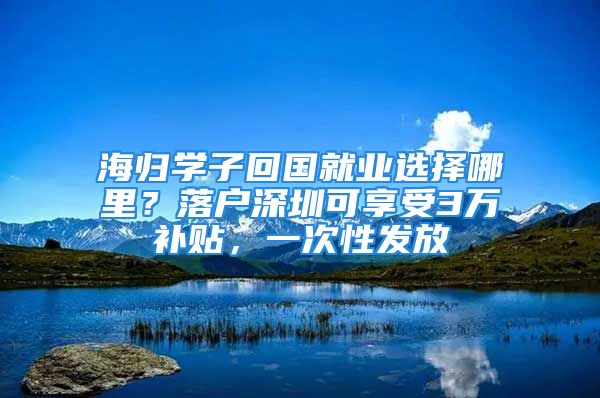 海归学子回国就业选择哪里？落户深圳可享受3万补贴，一次性发放